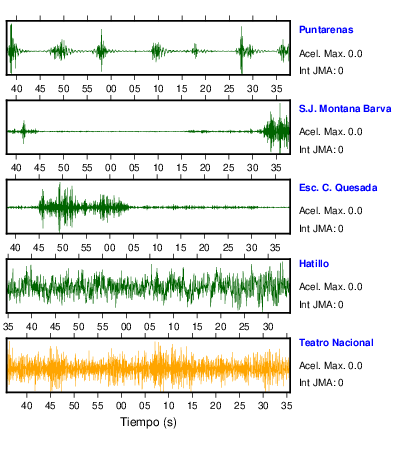 Puntarenas
Acel. Max. 0.0
Int JMA: 0

40 45 50 55 00 05 10 15 20 25 30 35

S.J. Montana Barva
Acel. Max. 0.0
Int JMA: 0

40 45 50 55 00 05 10 15 20 25 30 35

Esc. C. Quesada
Acel. Max. 0.0
Int JMA: 0

40 45 50 55 00 05 10 15 20 25 30 35

Hatillo
Acel. Max. 0.0
Int JMA: 0

35 40 45 50 55 00 05 10 15 20 25 30

Teatro Nacional
Acel. Max. 0.0
Int JMA: 0

40 45 50 55 00 05 10 15 20 25 30 35

Tiempo (s)